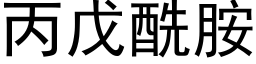 丙戊酰胺